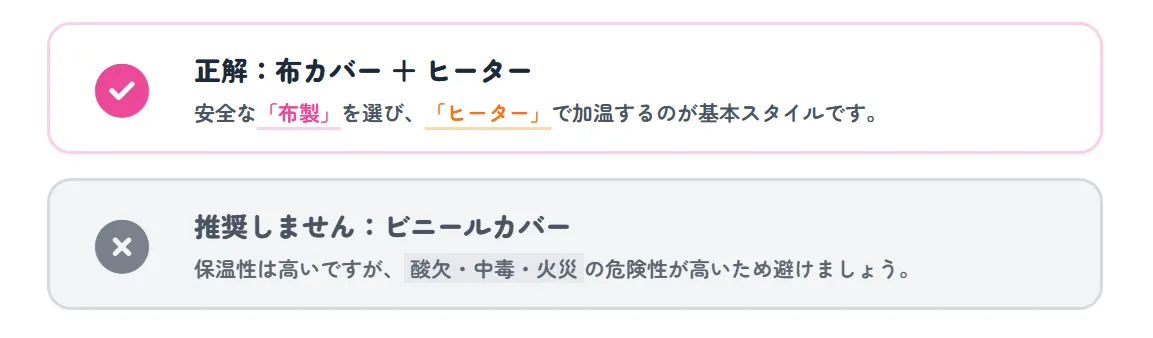 正解：布カバー ＋ ヒーター

安全な「布製」を選び、「ヒーター」で加温するのが基本スタイルです。

推奨しません：ビニールカバー

保温性は高いですが、酸欠・中毒・火災の危険性が高いため避けましょう。